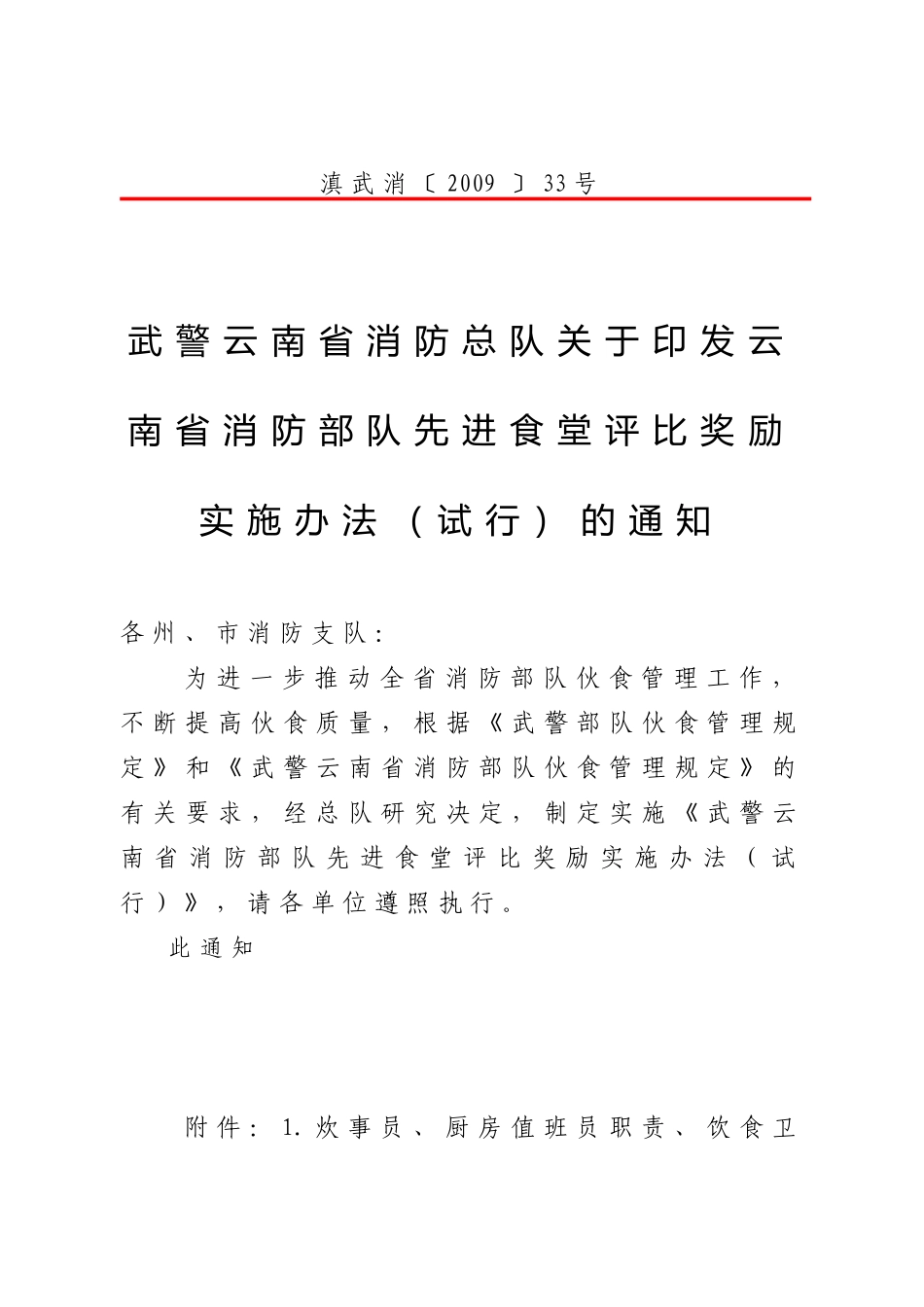 滇武消〔2009〕33号

武警云南省消防总队关于印发云南省消防部队先进食堂评比奖励实施办法（试行）的通知

各州、市消防支队：

为进一步推动全省消防部队伙食管理工作，不断提高伙食质量，根据《武警部队伙食管理规定》和《武警云南省消防部队伙食管理规定》的有关要求，经总队研究决定，制定实施《武警云南省消防部队先进食堂评比奖励实施办法（试行）》，请各单位遵照执行。

此通知

附件：1.炊事员、厨房值班员职责、饮食卫